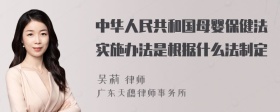 中华人民共和国母婴保健法实施办法是根据什么法制定

吴莉 律师

广东天穗律师事务所